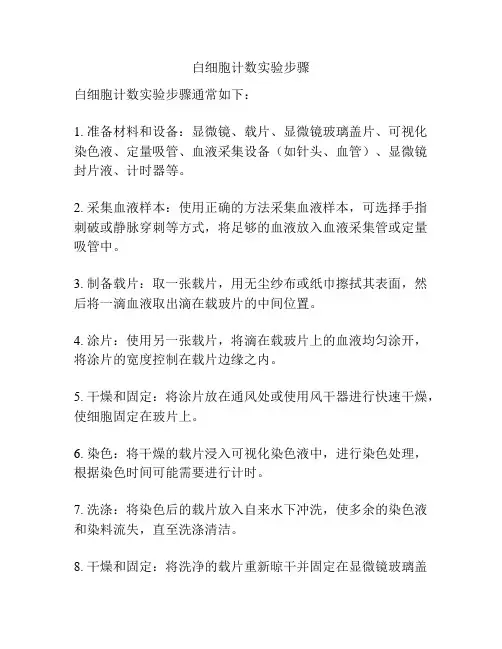 白细胞计数实验步骤

白细胞计数实验步骤通常如下：

1. 准备材料和设备：显微镜、载片、显微镜玻璃盖片、可视化染色液、定量吸管、血液采集设备（如针头、血管）、显微镜封片液、计时器等。

2. 采集血液样本：使用正确的方法采集血液样本，可选择手指刺破或静脉穿刺等方式，将足够的血液放入血液采集管或定量吸管中。

3. 制备载片：取一张载片，用无尘纱布或纸巾擦拭其表面，然后将一滴血液取出滴在载玻片的中间位置。

4. 涂片：使用另一张载片，将滴在载玻片上的血液均匀涂开，将涂片的宽度控制在载片边缘之内。

5. 干燥和固定：将涂片放在通风处或使用风干器进行快速干燥，使细胞固定在玻片上。

6. 染色：将干燥的载片浸入可视化染色液中，进行染色处理，根据染色时间可能需要进行计时。

7. 洗涤：将染色后的载片放入自来水下冲洗，使多余的染色液和染料流失，直至洗涤清洁。

8. 干燥和固定：将洗净的载片重新晾干并固定在显微镜玻璃盖